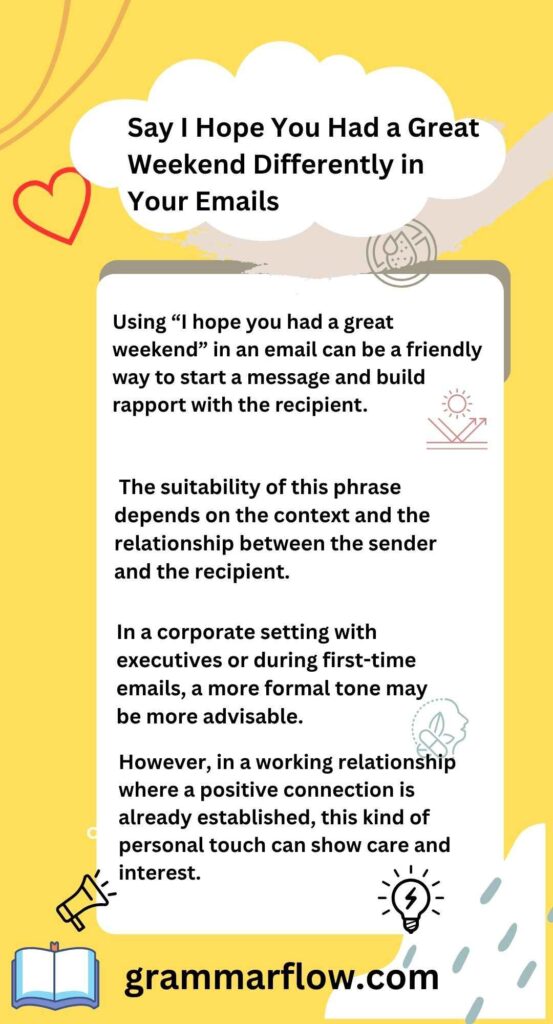 Say I Hope You Had a Great Weekend Differently in Your Emails

Using “I hope you had a great weekend” in an email can be a friendly way to start a message and build rapport with the recipient.

The suitability of this phrase depends on the context and the relationship between the sender and the recipient.

In a corporate setting with executives or during first-time emails, a more formal tone may be more advisable.

However, in a working relationship where a positive connection is already established, this kind of personal touch can show care and interest.

grammarflow.com